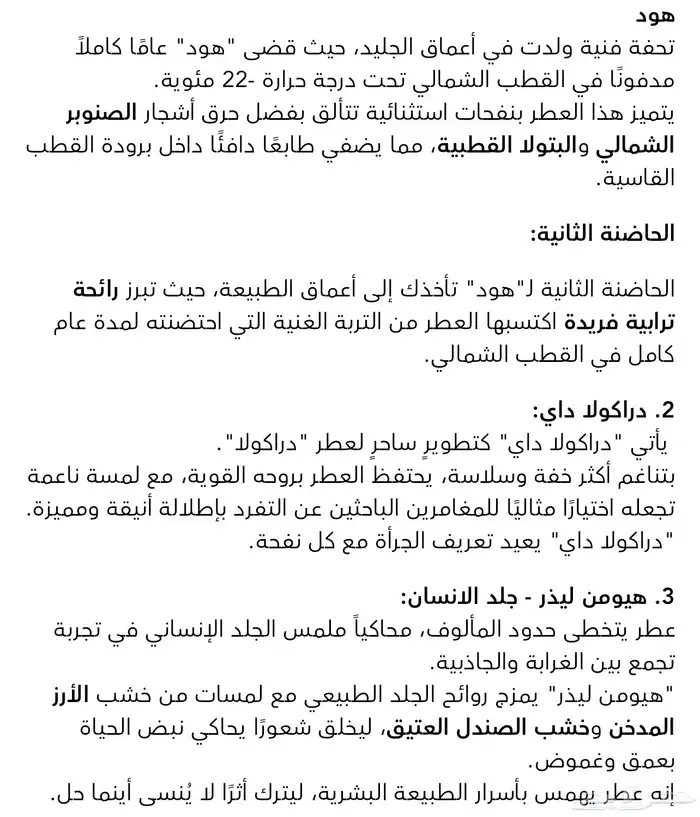 هود
تحفة فنية ولدت في أعماق الجليد، حيث قضى "هود" عامًا كاملاً مدفونًا في القطب الشمالي تحت درجة حرارة -22 مئوية.
يتميز هذا العطر بنفحات استثنائية تتألق بفضل حرق أشجار الصنوبر الشمالي والبتولا القطبية، مما يضفي طابعًا دافئًا داخل برودة القطب القاسية.

الحاضنة الثانية:

الحاضنة الثانية لـ"هود" تأخذك إلى أعماق الطبيعة، حيث تبرز رائحة ترابية فريدة اكتسبها العطر من التربة الغنية التي احتضنته لمدة عام كامل في القطب الشمالي.

2. دراكولا داي:
يأتي "دراكولا داي" كتطويرٍ ساحرٍ لعطر "دراكولا".
بتناغم أكثر خفة وسلاسة، يحتفظ العطر بروحه القوية، مع لمسة ناعمة تجعله اختيارًا مثاليًا للمغامرين الباحثين عن التفرد بإطلالة أنيقة ومميزة.
"دراكولا داي" يعيد تعريف الجرأة مع كل نفحة.

3. هيومن ليذر - جلد الانسان:
عطر يتخطى حدود المألوف، محاكياً ملمس الجلد الإنساني في تجربة تجمع بين الغرابة والجاذبية.
"هيومن ليذر" يمزج روائح الجلد الطبيعي مع لمسات من خشب الأرز المدخن وخشب الصندل العتيق، ليخلق شعورًا يحاكي نبض الحياة بعمق وغموض.
إنه عطر يهمس بأسرار الطبيعة البشرية، ليترك أثرًا لا يُنسى أينما حل.